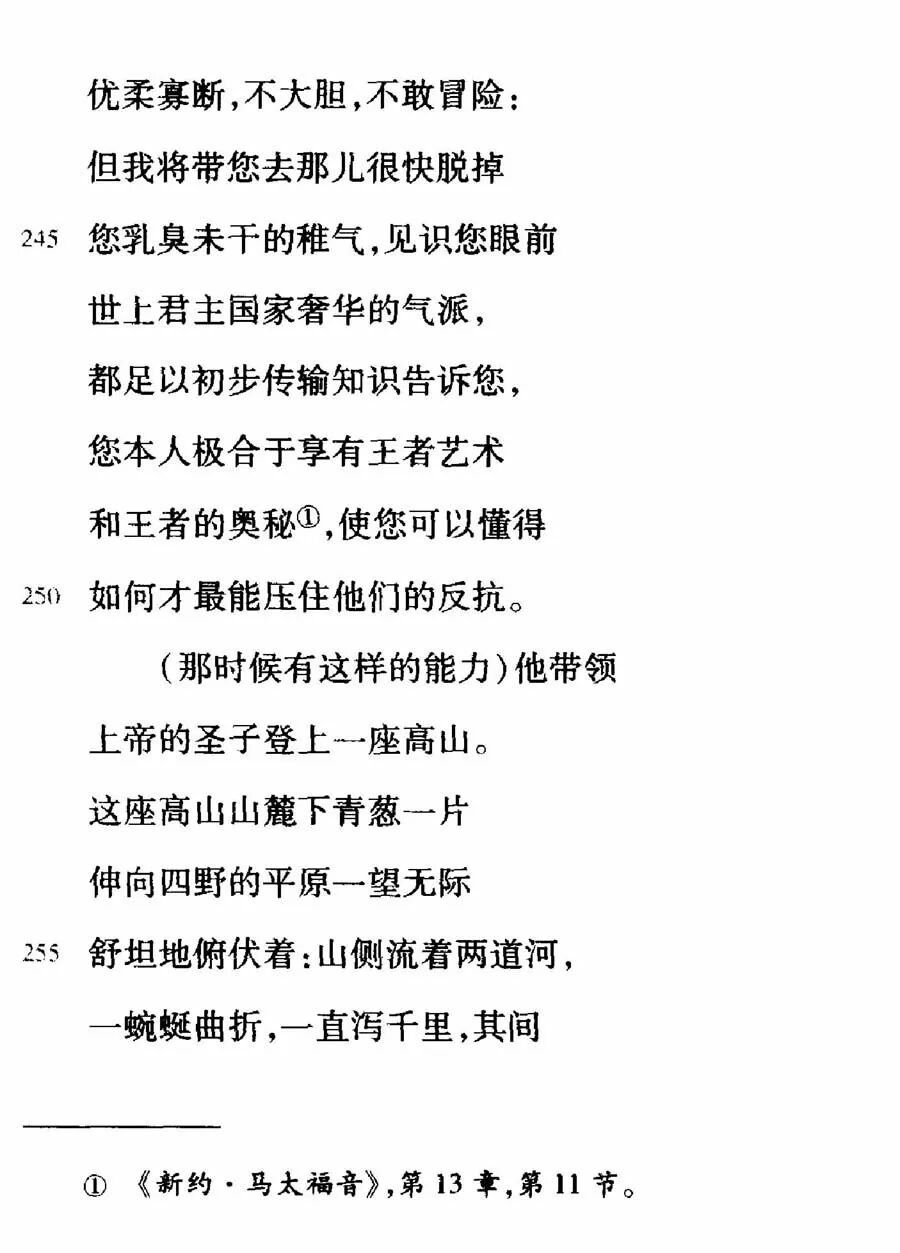 优柔寡断，不大胆，不敢冒险：
但我将带您去那儿很快脱掉
245 您乳臭未干的稚气，见识您眼前
世上君主国家奢华的气派，
都足以初步传输知识告诉您，
您本人极合于享有王者艺术
和王者的奥秘①，使您可以懂得
250 如何才最能压住他们的反抗。

（那时候有这样的能力）他带领
上帝的圣子登上一座高山。
这座高山山麓下青葱一片
伸向四野的平原一望无际
255 舒坦地俯伏着：山侧流着两道河，
一蜿蜒曲折，一直泻千里，其间

① 《新约·马太福音》，第 13 章，第 11 节。